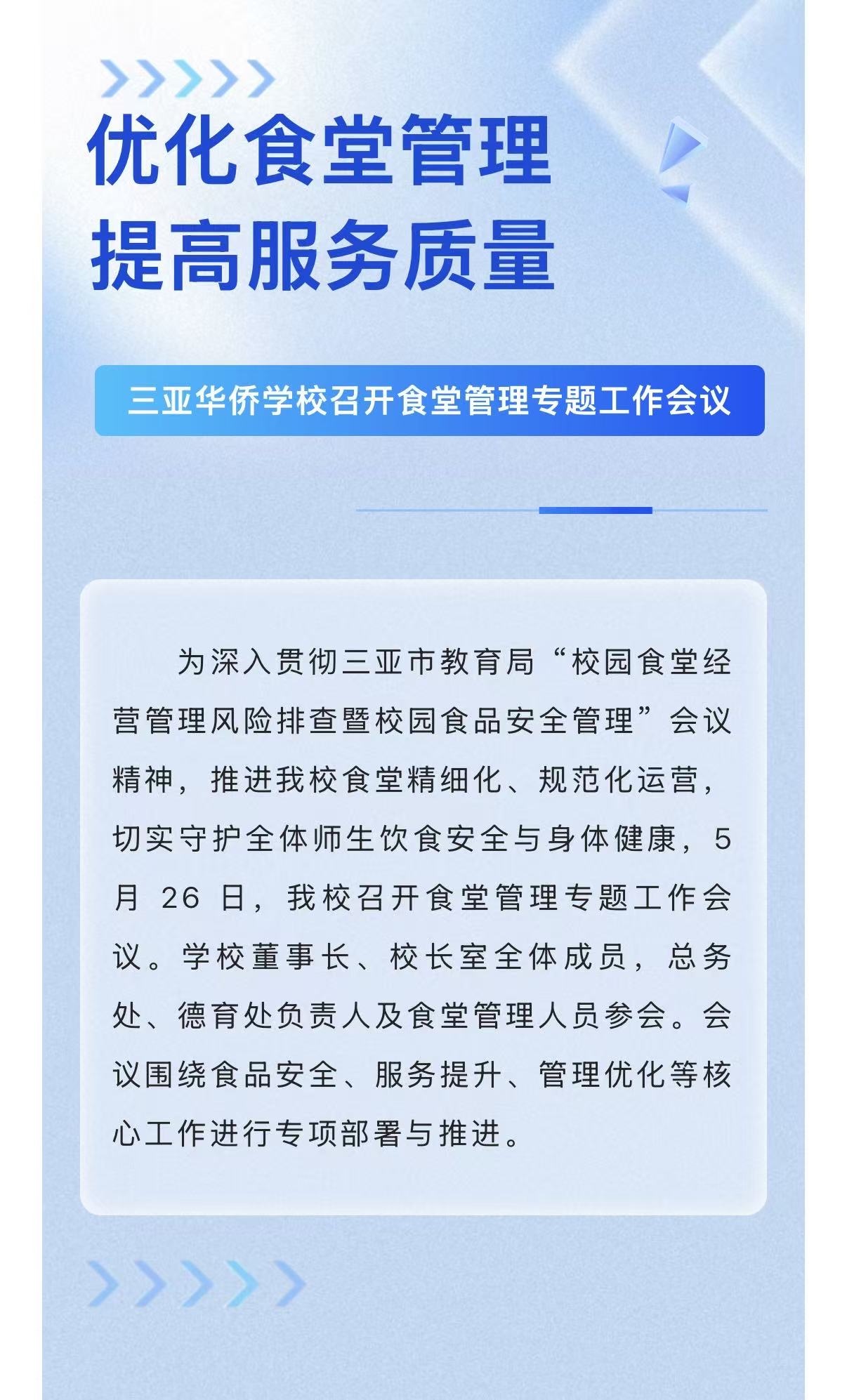 优化食堂管理
提高服务质量

三亚华侨学校召开食堂管理专题工作会议

为深入贯彻三亚市教育局“校园食堂经营管理风险排查暨校园食品安全管理”会议精神，推进我校食堂精细化、规范化运营，切实守护全体师生饮食安全与身体健康，5月 26 日，我校召开食堂管理专题工作会议。学校董事长、校长室全体成员，总务处、德育处负责人及食堂管理人员参会。会议围绕食品安全、服务提升、管理优化等核心工作进行专项部署与推进。